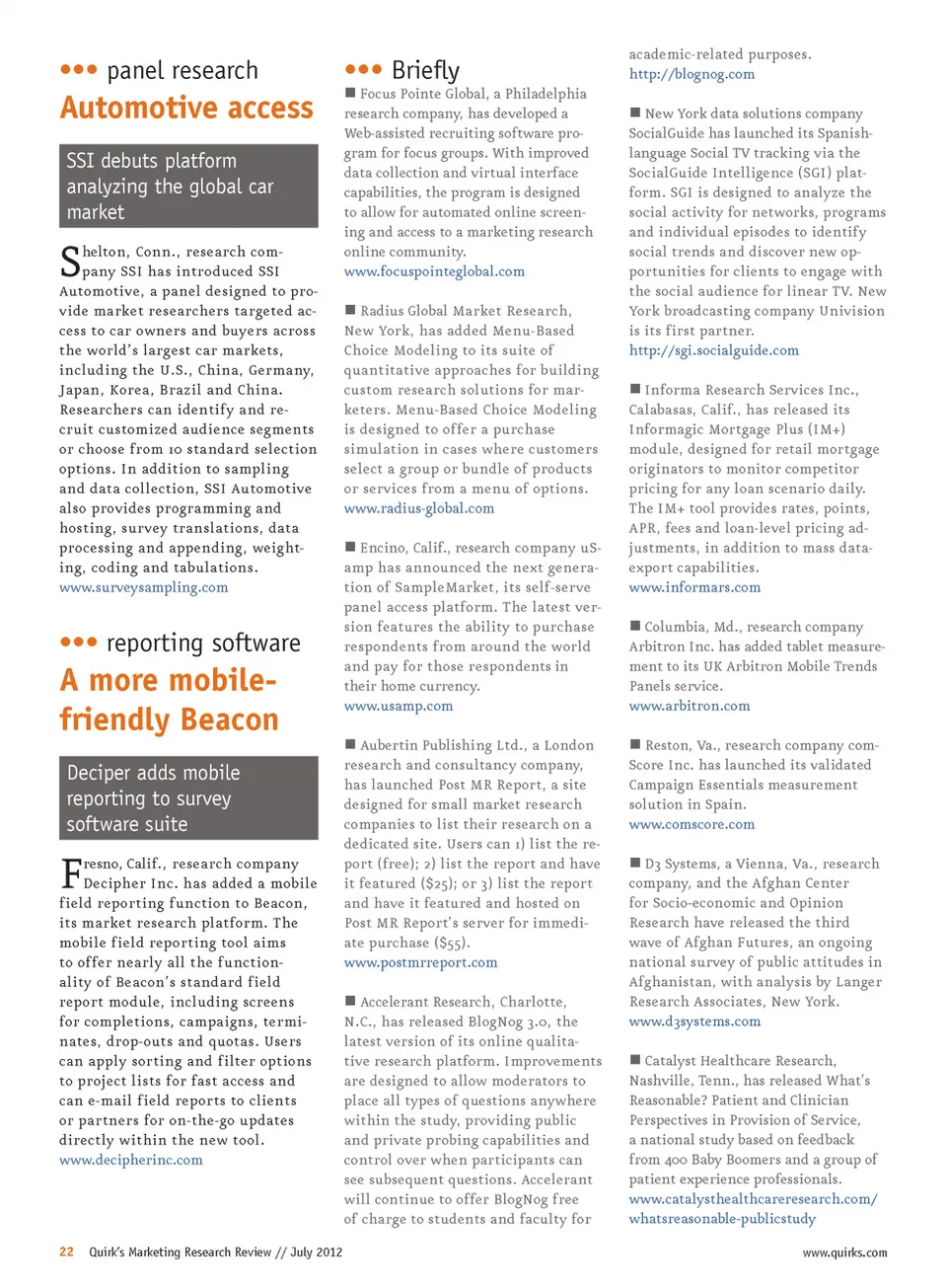 ••• panel research

Automotive access

SSI debuts platform analyzing the global car market

Shelton, Conn., research company SSI has introduced SSI Automotive, a panel designed to provide market researchers targeted access to car owners and buyers across the world's largest car markets, including the U.S., China, Germany, Japan, Korea, Brazil and China. Researchers can identify and recruit customized audience segments or choose from 10 standard selection options. In addition to sampling and data collection, SSI Automotive also provides programming and hosting, survey translations, data processing and appending, weighting, coding and tabulations.
www.surveysampling.com

••• reporting software

A more mobile-friendly Beacon

Deciper adds mobile reporting to survey software suite

Fresno, Calif., research company Decipher Inc. has added a mobile field reporting function to Beacon, its market research platform. The mobile field reporting tool aims to offer nearly all the functionality of Beacon's standard field report module, including screens for completions, campaigns, terminates, drop-outs and quotas. Users can apply sorting and filter options to project lists for fast access and can e-mail field reports to clients or partners for on-the-go updates directly within the new tool.
www.decipherinc.com

••• Briefly

■ Focus Pointe Global, a Philadelphia research company, has developed a Web-assisted recruiting software program for focus groups. With improved data collection and virtual interface capabilities, the program is designed to allow for automated online screening and access to a marketing research online community.
www.focuspointeglobal.com

■ Radius Global Market Research, New York, has added Menu-Based Choice Modeling to its suite of quantitative approaches for building custom research solutions for marketers. Menu-Based Choice Modeling is designed to offer a purchase simulation in cases where customers select a group or bundle of products or services from a menu of options.
www.radius-global.com

■ Encino, Calif., research company uSamp has announced the next generation of SampleMarket, its self-serve panel access platform. The latest version features the ability to purchase respondents from around the world and pay for those respondents in their home currency.
www.usamp.com

■ Aubertin Publishing Ltd., a London research and consultancy company, has launched Post MR Report, a site designed for small market research companies to list their research on a dedicated site. Users can 1) list the report (free); 2) list the report and have it featured ($25); or 3) list the report and have it featured and hosted on Post MR Report's server for immediate purchase ($55).
www.postmrreport.com

■ Accelerant Research, Charlotte, N.C., has released BlogNog 3.0, the latest version of its online qualitative research platform. Improvements are designed to allow moderators to place all types of questions anywhere within the study, providing public and private probing capabilities and control over when participants can see subsequent questions. Accelerant will continue to offer BlogNog free of charge to students and faculty for academic-related purposes.
http://blognog.com

■ New York data solutions company SocialGuide has launched its Spanish-language Social TV tracking via the SocialGuide Intelligence (SGI) platform. SGI is designed to analyze the social activity for networks, programs and individual episodes to identify social trends and discover new opportunities for clients to engage with the social audience for linear TV. New York broadcasting company Univision is its first partner.
http://sgi.socialguide.com

■ Informa Research Services Inc., Calabasas, Calif., has released its Informagic Mortgage Plus (IM+) module, designed for retail mortgage originators to monitor competitor pricing for any loan scenario daily. The IM+ tool provides rates, points, APR, fees and loan-level pricing adjustments, in addition to mass data-export capabilities.
www.informars.com

■ Columbia, Md., research company Arbitron Inc. has added tablet measurement to its UK Arbitron Mobile Trends Panels service.
www.arbitron.com

■ Reston, Va., research company comScore Inc. has launched its validated Campaign Essentials measurement solution in Spain.
www.comscore.com

■ D3 Systems, a Vienna, Va., research company, and the Afghan Center for Socio-economic and Opinion Research have released the third wave of Afghan Futures, an ongoing national survey of public attitudes in Afghanistan, with analysis by Langer Research Associates, New York.
www.d3systems.com

■ Catalyst Healthcare Research, Nashville, Tenn., has released What's Reasonable? Patient and Clinician Perspectives in Provision of Service, a national study based on feedback from 400 Baby Boomers and a group of patient experience professionals.
www.catalysthealthcareresearch.com/whatsreasonable-publicstudy

22 Quirk's Marketing Research Review // July 2012

www.quirks.com